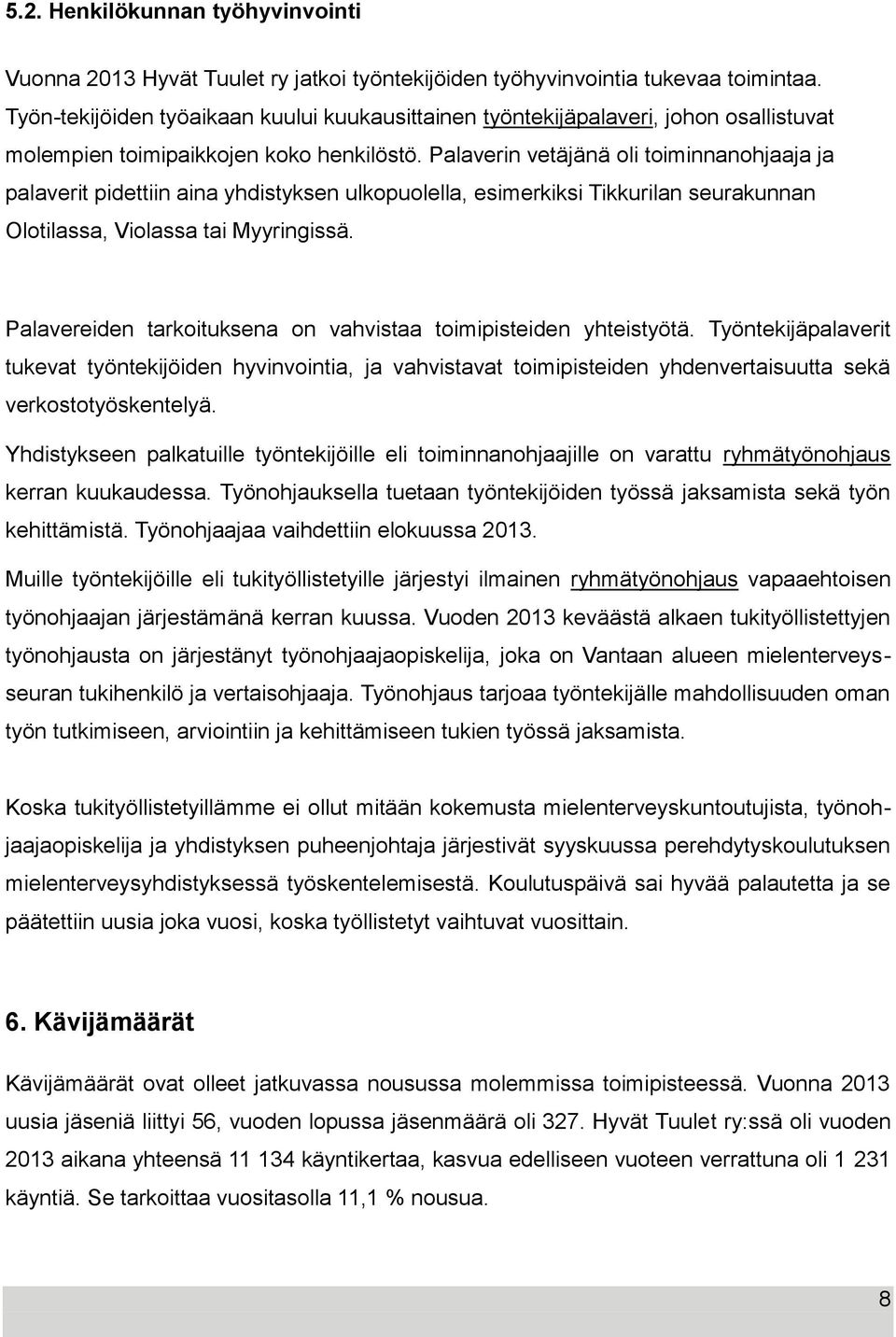 5.2. Henkilökunnan työhyvinvointi

Vuonna 2013 Hyvät Tuulet ry jatkoi työntekijöiden työhyvinvointia tukevaa toimintaa. Työn-tekijöiden työaikaan kuului kuukausittainen työntekijäpalaveri, johon osallistuvat molempien toimipaikkojen koko henkilöstö. Palaverin vetäjänä oli toiminnanohjaaja ja palaverit pidettiin aina yhdistyksen ulkopuolella, esimerkiksi Tikkurilan seurakunnan Olotilassa, Violassa tai Myyringissä.

Palavereiden tarkoituksena on vahvistaa toimipisteiden yhteistyötä. Työntekijäpalaverit tukevat työntekijöiden hyvinvointia, ja vahvistavat toimipisteiden yhdenvertaisuutta sekä verkostotyöskentelyä.

Yhdistykseen palkatuille työntekijöille eli toiminnanohjaajille on varattu ryhmätyönohjaus kerran kuukaudessa. Työnohjauksella tuetaan työntekijöiden työssä jaksamista sekä työn kehittämistä. Työnohjaajaa vaihdettiin elokuussa 2013.

Muille työntekijöille eli tukityöllistetyille järjestyi ilmainen ryhmätyönohjaus vapaaehtoisen työnohjaajan järjestämänä kerran kuussa. Vuoden 2013 keväästä alkaen tukityöllistettyjen työnohjausta on järjestänyt työnohjaajaopiskelija, joka on Vantaan alueen mielenterveysseuran tukihenkilö ja vertaisohjaaja. Työnohjaus tarjoaa työntekijälle mahdollisuuden oman työn tutkimiseen, arviointiin ja kehittämiseen tukien työssä jaksamista.

Koska tukityöllistetyillämme ei ollut mitään kokemusta mielenterveyskuntoutujista, työnohjaajaopiskelija ja yhdistyksen puheenjohtaja järjestivät syyskuussa perehdytyskoulutuksen mielenterveysyhdistyksessä työskentelemisestä. Koulutuspäivä sai hyvää palautetta ja se päätettiin uusia joka vuosi, koska työllistetyt vaihtuvat vuosittain.

6. Kävijämäärät

Kävijämäärät ovat olleet jatkuvassa nousussa molemmissa toimipisteessä. Vuonna 2013 uusia jäseniä liittyi 56, vuoden lopussa jäsenmäärä oli 327. Hyvät Tuulet ry:ssä oli vuoden 2013 aikana yhteensä 11 134 käyntikertaa, kasvua edelliseen vuoteen verrattuna oli 1 231 käyntiä. Se tarkoittaa vuositasolla 11,1 % nousua.

8